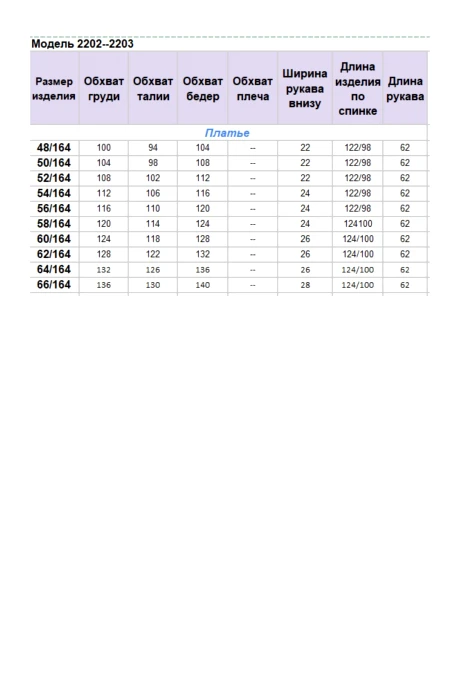 Модель 2202--2203

| Размер изделия | Обхват груди | Обхват талии | Обхват бедер | Обхват плеча | Ширина рукава внизу | Длина изделия по спинке | Длина рукава |
|---|---|---|---|---|---|---|---|
| Платье | | | | | | | |
| 48/164 | 100 | 94 | 104 | -- | 22 | 122/98 | 62 |
| 50/164 | 104 | 98 | 108 | -- | 22 | 122/98 | 62 |
| 52/164 | 108 | 102 | 112 | -- | 22 | 122/98 | 62 |
| 54/164 | 112 | 106 | 116 | -- | 24 | 122/98 | 62 |
| 56/164 | 116 | 110 | 120 | -- | 24 | 122/98 | 62 |
| 58/164 | 120 | 114 | 124 | -- | 24 | 124100 | 62 |
| 60/164 | 124 | 118 | 128 | -- | 26 | 124/100 | 62 |
| 62/164 | 128 | 122 | 132 | -- | 26 | 124/100 | 62 |
| 64/164 | 132 | 126 | 136 | -- | 26 | 124/100 | 62 |
| 66/164 | 136 | 130 | 140 | -- | 28 | 124/100 | 62 |